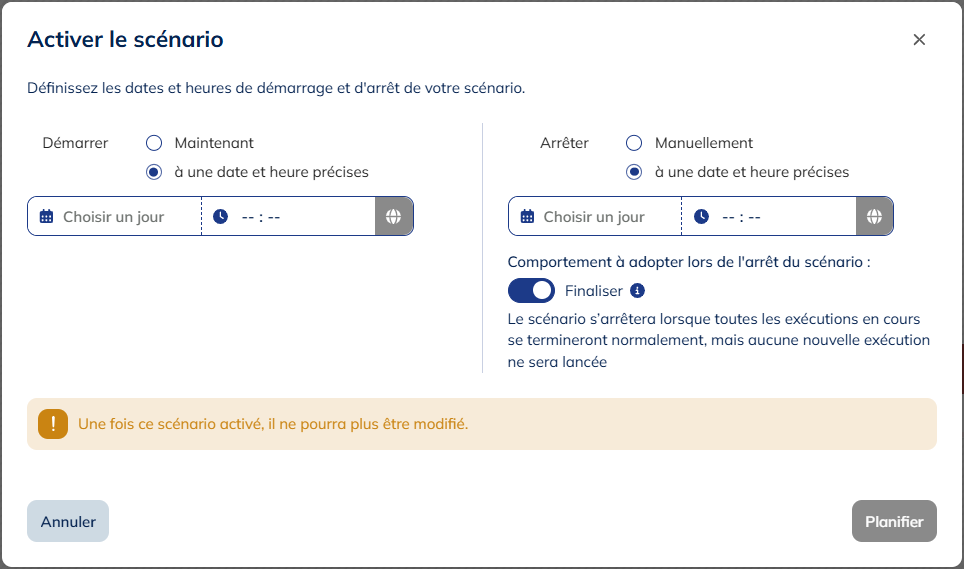 Activer le scénario

×

Définissez les dates et heures de démarrage et d'arrêt de votre scénario.

Démarrer

Maintenant

à une date et heure précises

Choisir un jour

-- : --

Arrêter

Manuellement

à une date et heure précises

Choisir un jour

-- : --

Comportement à adopter lors de l'arrêt du scénario :

Finaliser

Le scénario s'arrêtera lorsque toutes les exécutions en cours se termineront normalement, mais aucune nouvelle exécution ne sera lancée

!

Une fois ce scénario activé, il ne pourra plus être modifié.

Annuler

Planifier